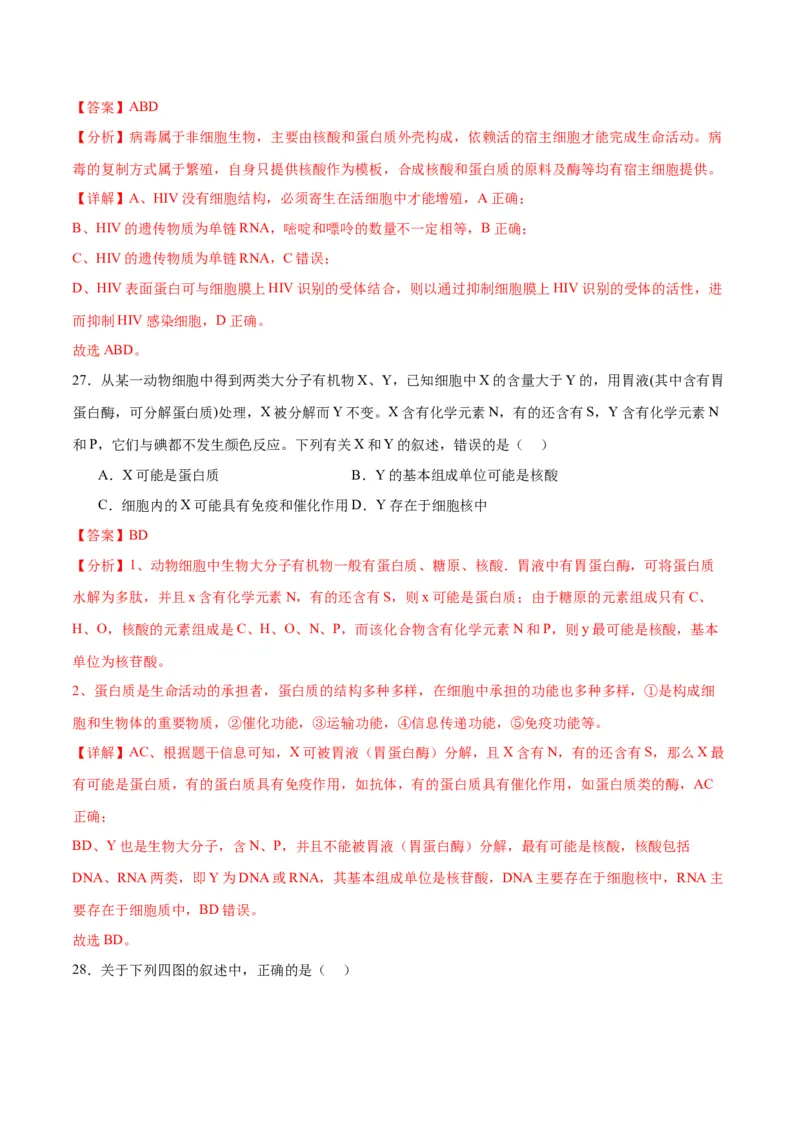 【答案】ABD

【分析】病毒属于非细胞生物，主要由核酸和蛋白质外壳构成，依赖活的宿主细胞才能完成生命活动。病毒的复制方式属于繁殖，自身只提供核酸作为模板，合成核酸和蛋白质的原料及酶等均有宿主细胞提供。

【详解】A、HIV 没有细胞结构，必须寄生在活细胞中才能增殖，A 正确；

B、HIV 的遗传物质为单链 RNA，嘧啶和嘌呤的数量不一定相等，B 正确；

C、HIV 的遗传物质为单链 RNA，C 错误；

D、HIV 表面蛋白可与细胞膜上 HIV 识别的受体结合，则以通过抑制细胞膜上 HIV 识别的受体的活性，进而抑制 HIV 感染细胞，D 正确。

故选 ABD。

27．从某一动物细胞中得到两类大分子有机物 X、Y，已知细胞中 X 的含量大于 Y 的，用胃液(其中含有胃蛋白酶，可分解蛋白质)处理，X 被分解而 Y 不变。X 含有化学元素 N，有的还含有 S，Y 含有化学元素 N 和 P，它们与碘都不发生颜色反应。下列有关 X 和 Y 的叙述，错误的是（    ）

A．X 可能是蛋白质　　B．Y 的基本组成单位可能是核酸

C．细胞内的 X 可能具有免疫和催化作用　D．Y 存在于细胞核中

【答案】BD

【分析】1、动物细胞中生物大分子有机物一般有蛋白质、糖原、核酸．胃液中有胃蛋白酶，可将蛋白质水解为多肽，并且 x 含有化学元素 N，有的还含有 S，则 x 可能是蛋白质；由于糖原的元素组成只有 C、H、O，核酸的元素组成是 C、H、O、N、P，而该化合物含有化学元素 N 和 P，则 y 最可能是核酸，基本单位为核苷酸。

2、蛋白质是生命活动的承担者，蛋白质的结构多种多样，在细胞中承担的功能也多种多样，①是构成细胞和生物体的重要物质，②催化功能，③运输功能，④信息传递功能，⑤免疫功能等。

【详解】AC、根据题干信息可知，X 可被胃液（胃蛋白酶）分解，且 X 含有 N，有的还含有 S，那么 X 最有可能是蛋白质，有的蛋白质具有免疫作用，如抗体，有的蛋白质具有催化作用，如蛋白质类的酶，AC 正确；

BD、Y 也是生物大分子，含 N、P，并且不能被胃液（胃蛋白酶）分解，最有可能是核酸，核酸包括 DNA、RNA 两类，即 Y 为 DNA 或 RNA，其基本组成单位是核苷酸，DNA 主要存在于细胞核中，RNA 主要存在于细胞质中，BD 错误。

故选 BD。

28．关于下列四图的叙述中，正确的是（    ）